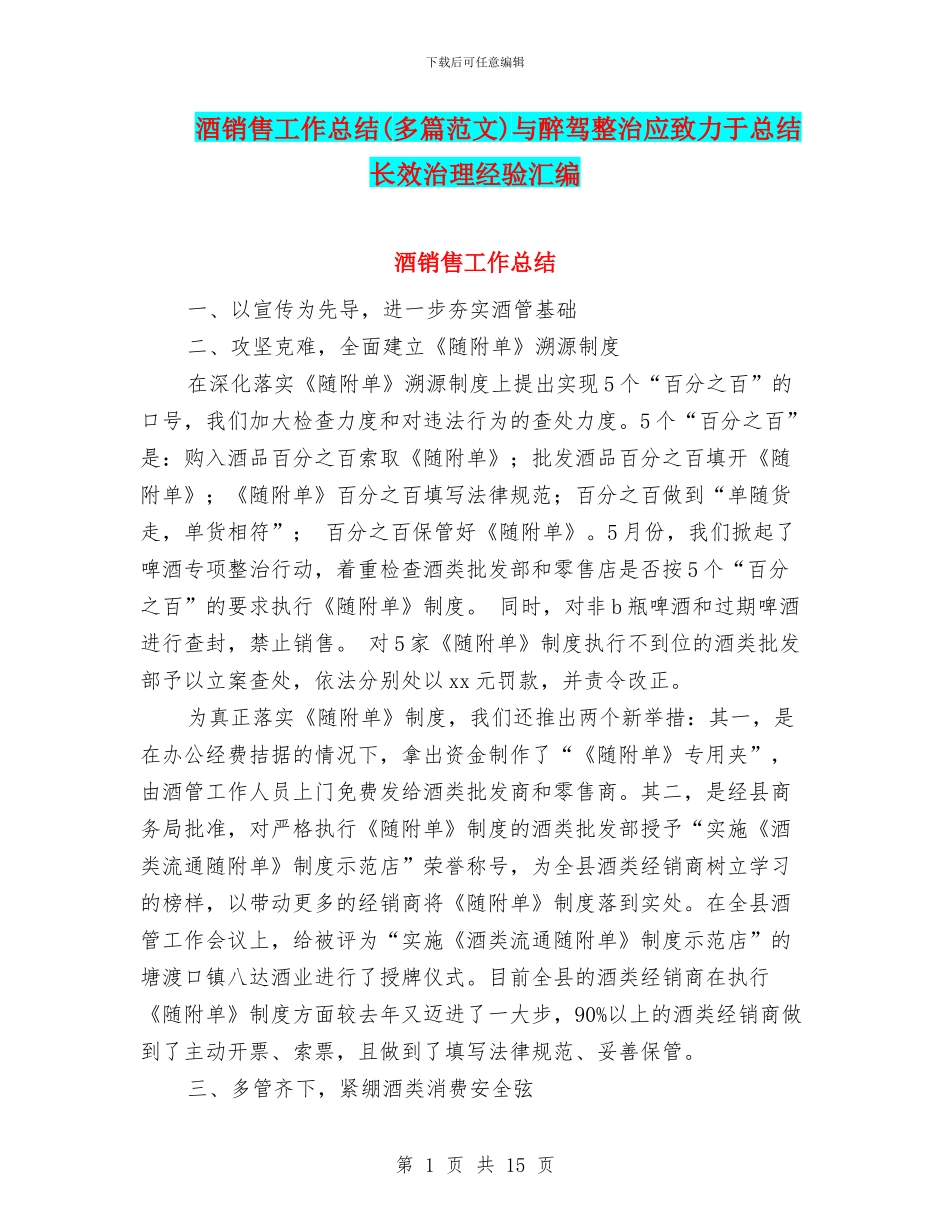 下载后可任意编辑

酒销售工作总结(多篇范文)与醉驾整治应致力于总结长效治理经验汇编

酒销售工作总结

一、以宣传为先导，进一步夯实酒管基础

二、攻坚克难，全面建立《随附单》溯源制度

在深化落实《随附单》溯源制度上提出实现5个“百分之百”的口号，我们加大检查力度和对违法行为的查处力度。5个“百分之百”是：购入酒品百分之百索取《随附单》；批发酒品百分之百填开《随附单》；《随附单》百分之百填写法律规范；百分之百做到“单随货走，单货相符”； 百分之百保管好《随附单》。5月份，我们掀起了啤酒专项整治行动，着重检查酒类批发部和零售店是否按5个“百分之百”的要求执行《随附单》制度。 同时，对非b瓶啤酒和过期啤酒进行查封，禁止销售。 对5家《随附单》制度执行不到位的酒类批发部予以立案查处，依法分别处以xx元罚款，并责令改正。

为真正落实《随附单》制度，我们还推出两个新举措：其一，是在办公经费拮据的情况下，拿出资金制作了“《随附单》专用夹”，由酒管工作人员上门免费发给酒类批发商和零售商。其二，是经县商务局批准，对严格执行《随附单》制度的酒类批发部授予“实施《酒类流通随附单》制度示范店”荣誉称号，为全县酒类经销商树立学习的榜样，以带动更多的经销商将《随附单》制度落到实处。在全县酒管工作会议上，给被评为“实施《酒类流通随附单》制度示范店”的塘渡口镇八达酒业进行了授牌仪式。目前全县的酒类经销商在执行《随附单》制度方面较去年又迈进了一大步，90%以上的酒类经销商做到了主动开票、索票，且做到了填写法律规范、妥善保管。

三、多管齐下，紧绷酒类消费安全弦

第 1 页 共 15 页